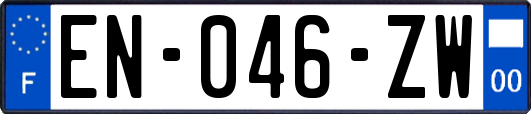 F
EN-046-ZW
00